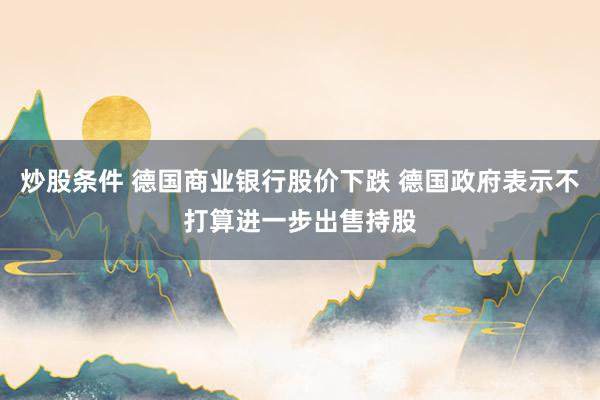 炒股条件 德国商业银行股价下跌 德国政府表示不打算进一步出售持股